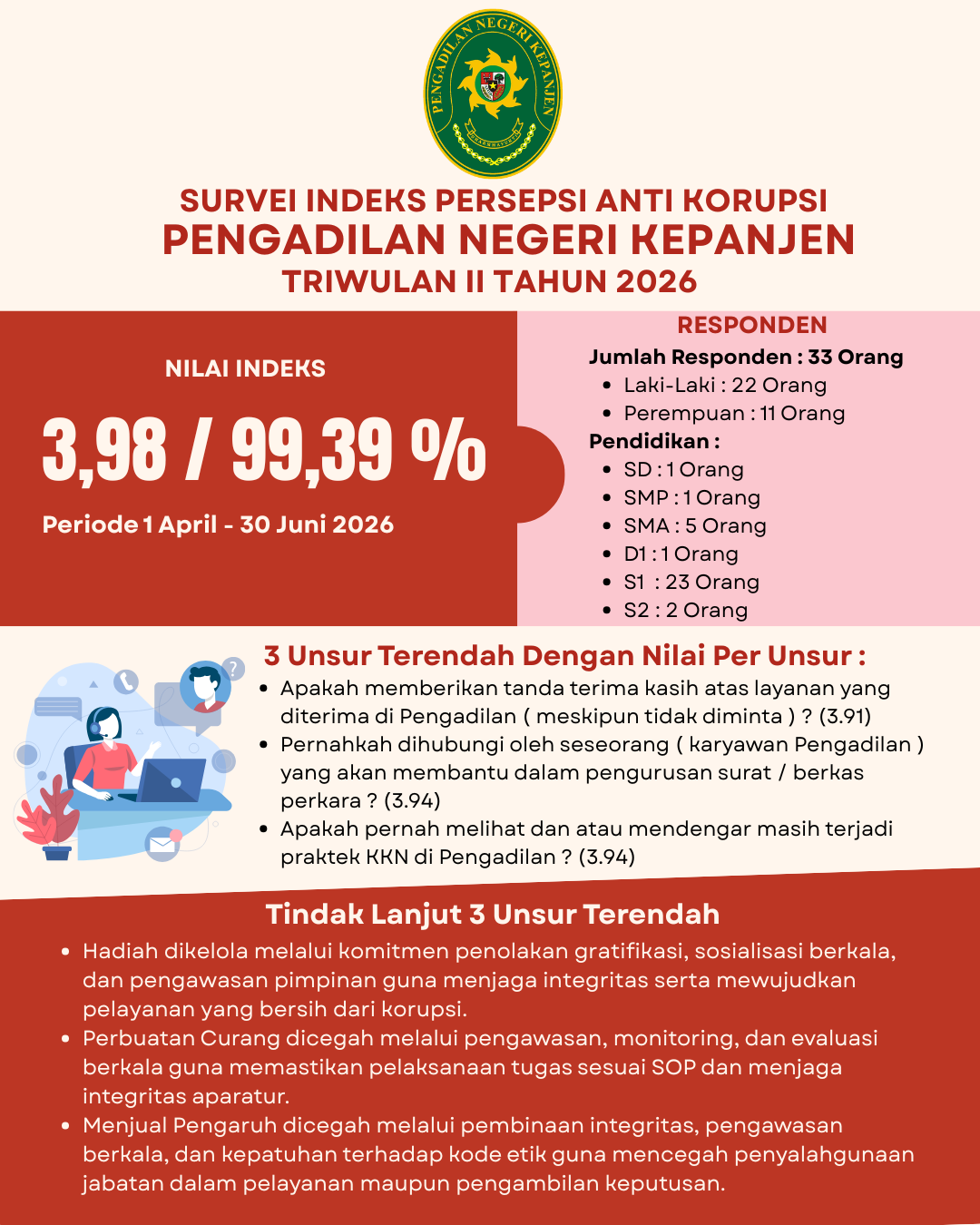 PENGADILAN NEGERI KEPANJEN

SURVEI INDEKS PERSEPSI ANTI KORUPSI
PENGADILAN NEGERI KEPANJEN
TRIWULAN II TAHUN 2026

NILAI INDEKS

3,98 / 99,39 %

Periode 1 April - 30 Juni 2026

RESPONDEN

Jumlah Responden : 33 Orang
• Laki-Laki : 22 Orang
• Perempuan : 11 Orang

Pendidikan :
• SD : 1 Orang
• SMP : 1 Orang
• SMA : 5 Orang
• D1 : 1 Orang
• S1 : 23 Orang
• S2 : 2 Orang

3 Unsur Terendah Dengan Nilai Per Unsur :
• Apakah memberikan tanda terima kasih atas layanan yang diterima di Pengadilan ( meskipun tidak diminta ) ? (3.91)
• Pernahkah dihubungi oleh seseorang ( karyawan Pengadilan ) yang akan membantu dalam pengurusan surat / berkas perkara ? (3.94)
• Apakah pernah melihat dan atau mendengar masih terjadi praktek KKN di Pengadilan ? (3.94)

Tindak Lanjut 3 Unsur Terendah
• Hadiah dikelola melalui komitmen penolakan gratifikasi, sosialisasi berkala, dan pengawasan pimpinan guna menjaga integritas serta mewujudkan pelayanan yang bersih dari korupsi.
• Perbuatan Curang dicegah melalui pengawasan, monitoring, dan evaluasi berkala guna memastikan pelaksanaan tugas sesuai SOP dan menjaga integritas aparatur.
• Menjual Pengaruh dicegah melalui pembinaan integritas, pengawasan berkala, dan kepatuhan terhadap kode etik guna mencegah penyalahgunaan jabatan dalam pelayanan maupun pengambilan keputusan.